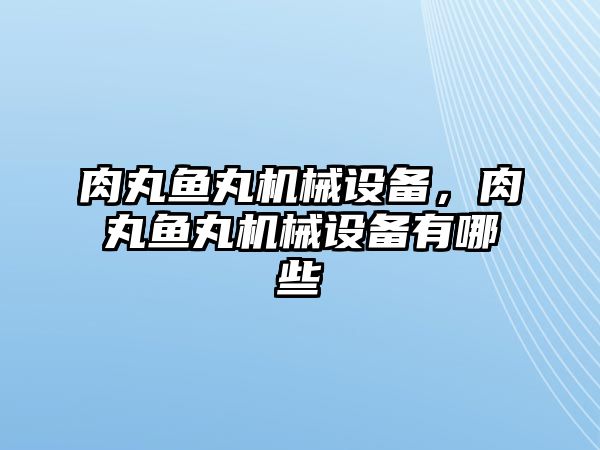 肉丸鱼丸机械设备，肉丸鱼丸机械设备有哪些